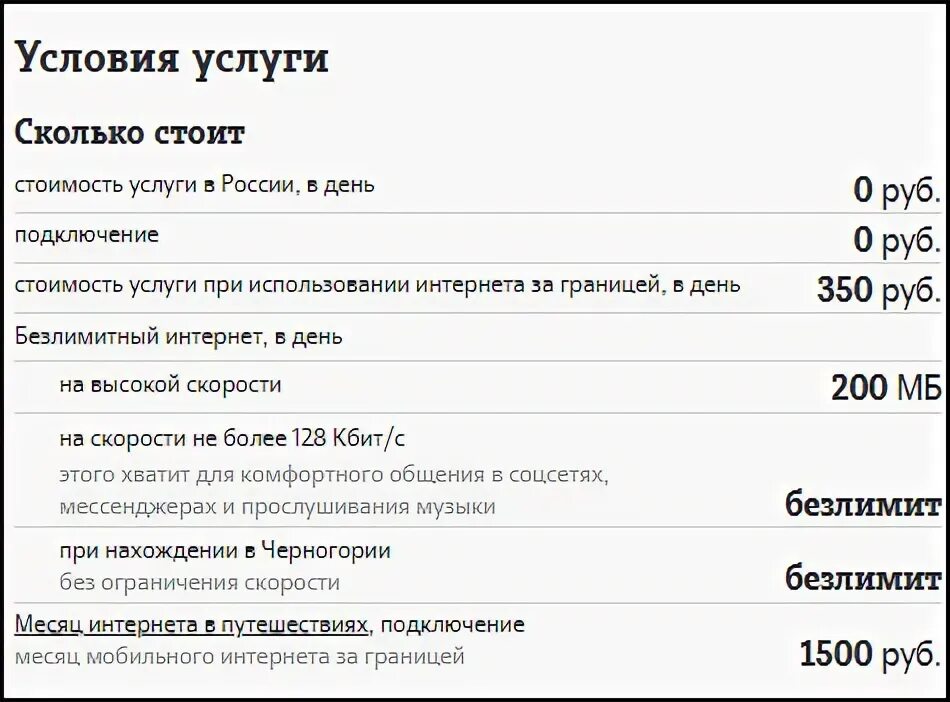 Условия услуги

Сколько стоит

| | |
|---|---|
| стоимость услуги в России, в день | 0 руб. |
| подключение | 0 руб. |
| стоимость услуги при использовании интернета за границей, в день | 350 руб. |
| Безлимитный интернет, в день | |
| на высокой скорости | 200 МБ |
| на скорости не более 128 Кбит/с этого хватит для комфортного общения в соцсетях, мессенджерах и прослушивания музыки | безлимит |
| при нахождении в Черногории без ограничения скорости | безлимит |
| Месяц интернета в путешествиях, подключение месяц мобильного интернета за границей | 1500 руб. |